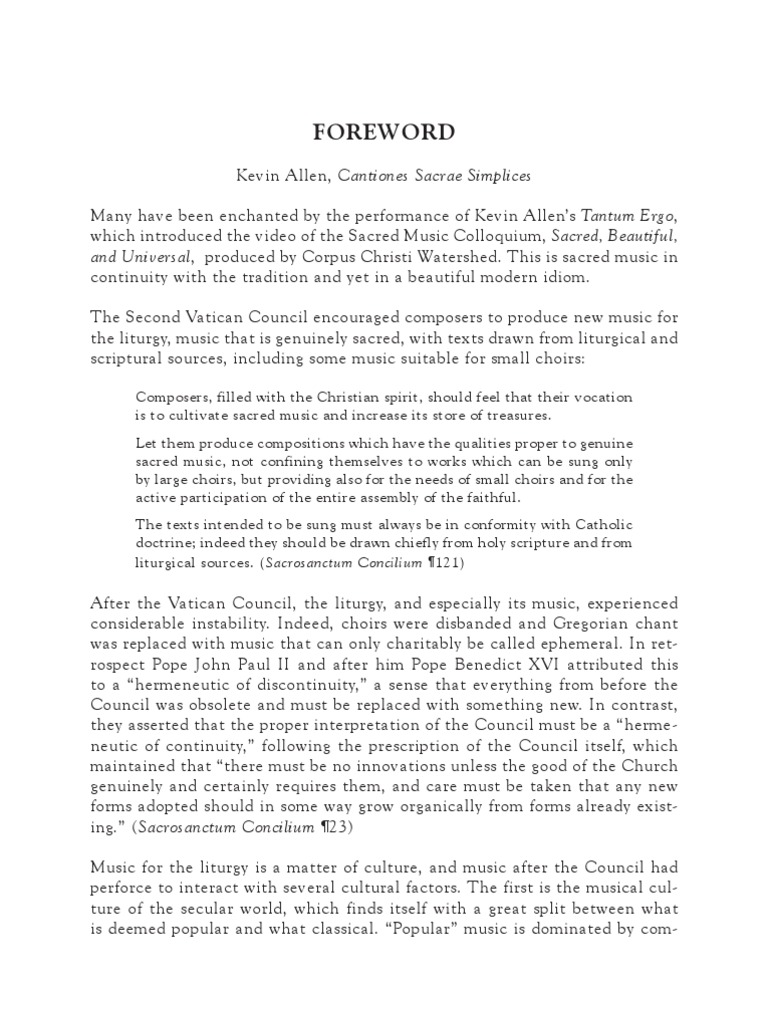 FOREWORD

Kevin Allen, Cantiones Sacrae Simplices

Many have been enchanted by the performance of Kevin Allen's Tantum Ergo, which introduced the video of the Sacred Music Colloquium, Sacred, Beautiful, and Universal, produced by Corpus Christi Watershed. This is sacred music in continuity with the tradition and yet in a beautiful modern idiom.

The Second Vatican Council encouraged composers to produce new music for the liturgy, music that is genuinely sacred, with texts drawn from liturgical and scriptural sources, including some music suitable for small choirs:

Composers, filled with the Christian spirit, should feel that their vocation is to cultivate sacred music and increase its store of treasures.

Let them produce compositions which have the qualities proper to genuine sacred music, not confining themselves to works which can be sung only by large choirs, but providing also for the needs of small choirs and for the active participation of the entire assembly of the faithful.

The texts intended to be sung must always be in conformity with Catholic doctrine; indeed they should be drawn chiefly from holy scripture and from liturgical sources. (Sacrosanctum Concilium ¶121)

After the Vatican Council, the liturgy, and especially its music, experienced considerable instability. Indeed, choirs were disbanded and Gregorian chant was replaced with music that can only charitably be called ephemeral. In retrospect Pope John Paul II and after him Pope Benedict XVI attributed this to a "hermeneutic of discontinuity," a sense that everything from before the Council was obsolete and must be replaced with something new. In contrast, they asserted that the proper interpretation of the Council must be a "hermeneutic of continuity," following the prescription of the Council itself, which maintained that "there must be no innovations unless the good of the Church genuinely and certainly requires them, and care must be taken that any new forms adopted should in some way grow organically from forms already existing." (Sacrosanctum Concilium ¶23)

Music for the liturgy is a matter of culture, and music after the Council had perforce to interact with several cultural factors. The first is the musical culture of the secular world, which finds itself with a great split between what is deemed popular and what classical. "Popular" music is dominated by com-